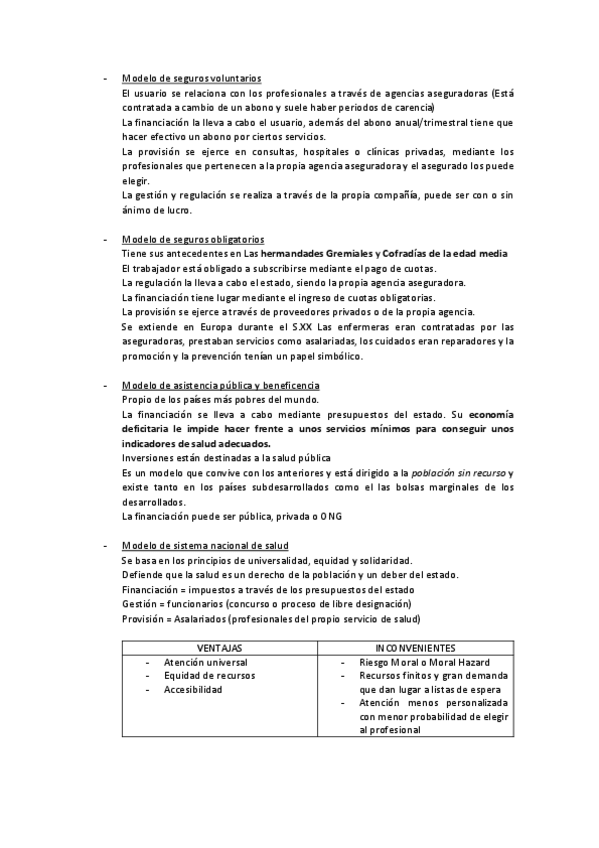 - Modelo de seguros voluntarios
El usuario se relaciona con los profesionales a través de agencias aseguradoras (Está contratada a cambio de un abono y suele haber periodos de carencia)
La financiación la lleva a cabo el usuario, además del abono anual/trimestral tiene que hacer efectivo un abono por ciertos servicios.
La provisión se ejerce en consultas, hospitales o clínicas privadas, mediante los profesionales que pertenecen a la propia agencia aseguradora y el asegurado los puede elegir.
La gestión y regulación se realiza a través de la propia compañía, puede ser con o sin ánimo de lucro.

- Modelo de seguros obligatorios
Tiene sus antecedentes en Las hermandades Gremiales y Cofradías de la edad media
El trabajador está obligado a subscribirse mediante el pago de cuotas.
La regulación la lleva a cabo el estado, siendo la propia agencia aseguradora.
La financiación tiene lugar mediante el ingreso de cuotas obligatorias.
La provisión se ejerce a través de proveedores privados o de la propia agencia.
Se extiende en Europa durante el S.XX Las enfermeras eran contratadas por las aseguradoras, prestaban servicios como asalariadas, los cuidados eran reparadores y la promoción y la prevención tenían un papel simbólico.

- Modelo de asistencia pública y beneficencia
Propio de los países más pobres del mundo.
La financiación se lleva a cabo mediante presupuestos del estado. Su economía deficitaria le impide hacer frente a unos servicios mínimos para conseguir unos indicadores de salud adecuados.
Inversiones están destinadas a la salud pública
Es un modelo que convive con los anteriores y está dirigido a la población sin recurso y existe tanto en los países subdesarrollados como el las bolsas marginales de los desarrollados.
La financiación puede ser pública, privada o ONG

- Modelo de sistema nacional de salud
Se basa en los principios de universalidad, equidad y solidaridad.
Defiende que la salud es un derecho de la población y un deber del estado.
Financiación = impuestos a través de los presupuestos del estado
Gestión = funcionarios (concurso o proceso de libre designación)
Provisión = Asalariados (profesionales del propio servicio de salud)

| VENTAJAS | INCONVENIENTES |
|---|---|
| - Atención universal<br>- Equidad de recursos<br>- Accesibilidad | - Riesgo Moral o Moral Hazard<br>- Recursos finitos y gran demanda que dan lugar a listas de espera<br>- Atención menos personalizada con menor probabilidad de elegir al profesional |